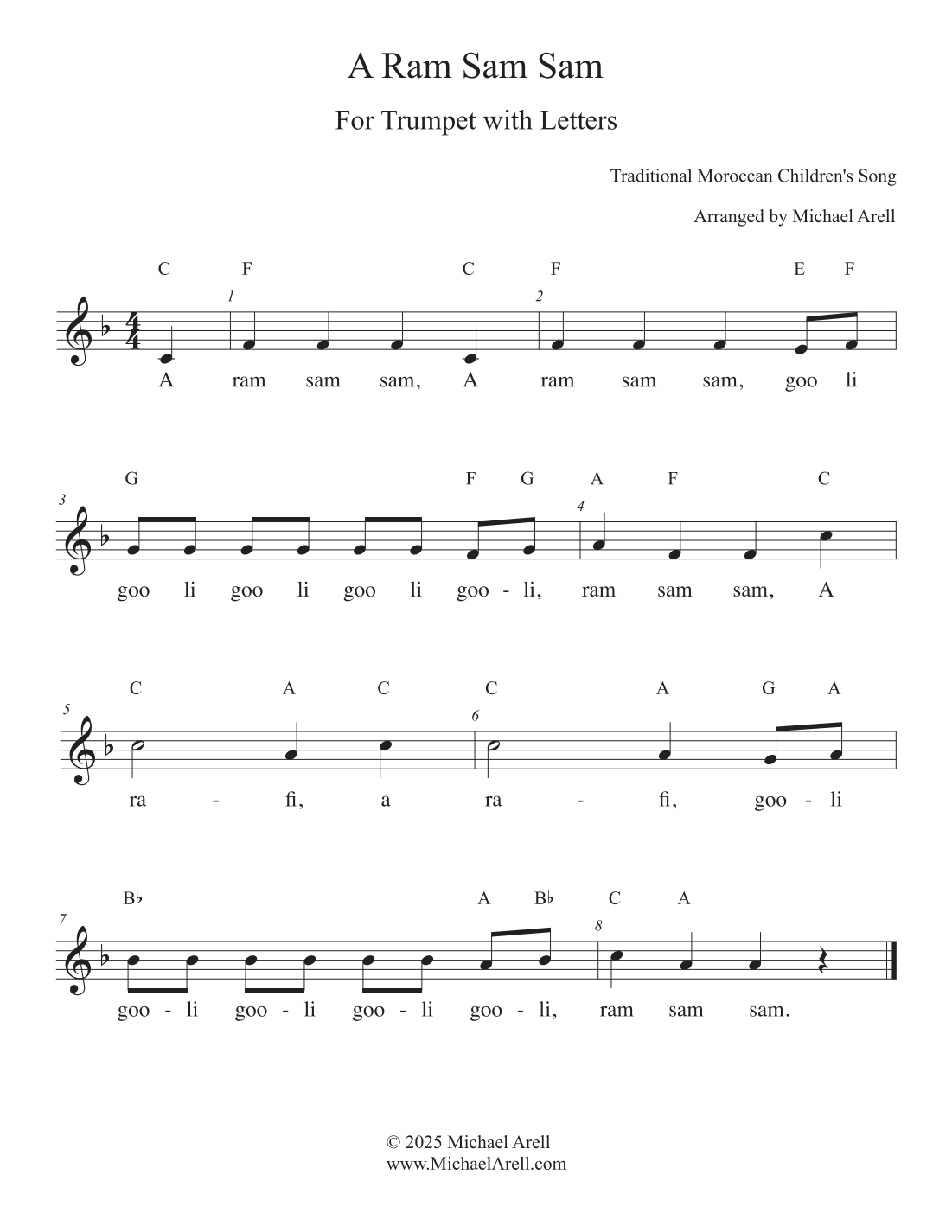 A Ram Sam Sam

For Trumpet with Letters

Traditional Moroccan Children's Song

Arranged by Michael Arell

C F C F E F

1 2

A ram sam sam, A ram sam sam, goo li

G F G A F C

3 4

goo li goo li goo li goo - li, ram sam sam, A

C A C C A G A

5 6

ra - fi, a ra - fi, goo - li

B♭ A B♭ C A

7 8

goo - li goo - li goo - li goo - li, ram sam sam.

© 2025 Michael Arell
www.MichaelArell.com